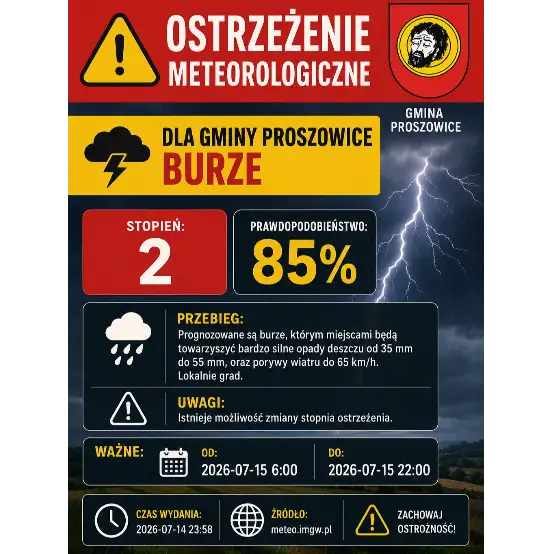 OSTRZEŻENIE METEOROLOGICZNE

GMINA PROSZOWICE

DLA GMINY PROSZOWICE
BURZE

STOPIEŃ:
2

PRAWDOPODOBIEŃSTWO:
85%

PRZEBIEG:
Prognozowane są burze, którym miejscami będą towarzyszyć bardzo silne opady deszczu od 35 mm do 55 mm, oraz porywy wiatru do 65 km/h. Lokalnie grad.

UWAGI:
Istnieje możliwość zmiany stopnia ostrzeżenia.

WAŻNE:
OD:
2026-07-15 6:00
DO:
2026-07-15 22:00

CZAS WYDANIA:
2026-07-14 23:58

ŹRÓDŁO:
meteo.imgw.pl

ZACHOWAJ OSTROŻNOŚĆ!